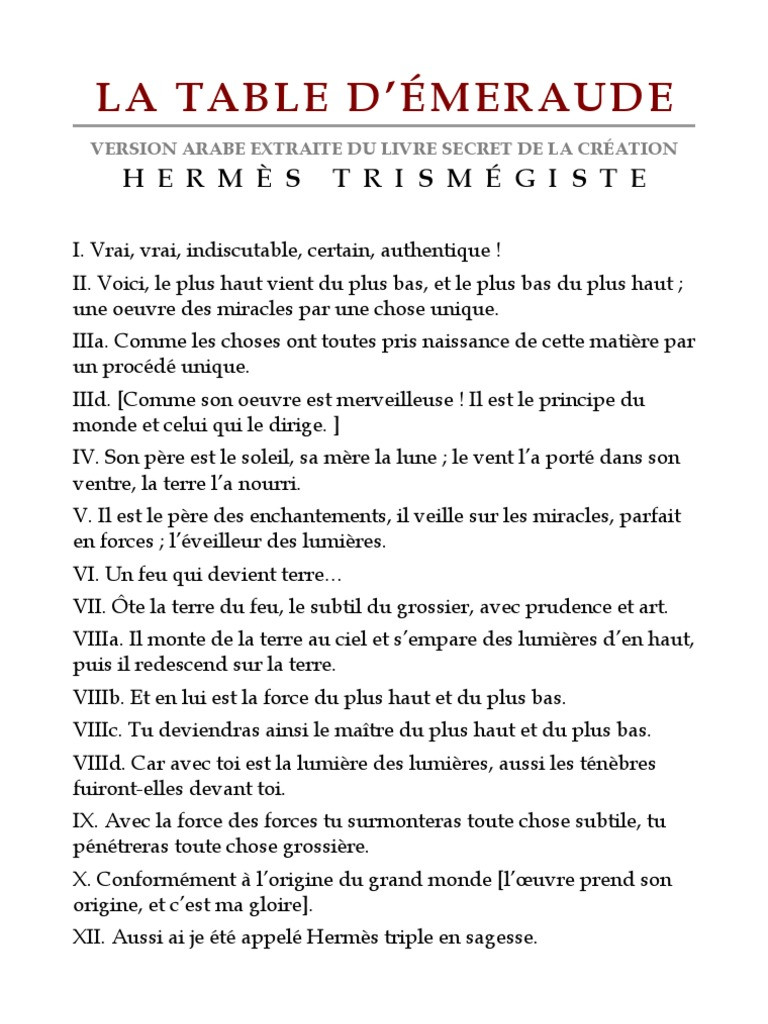 LA TABLE D'ÉMERAUDE

VERSION ARABE EXTRAITE DU LIVRE SECRET DE LA CRÉATION

HERMÈS TRISMÉGISTE

I. Vrai, vrai, indiscutable, certain, authentique !

II. Voici, le plus haut vient du plus bas, et le plus bas du plus haut ; une oeuvre des miracles par une chose unique.

IIIa. Comme les choses ont toutes pris naissance de cette matière par un procédé unique.

IIId. [Comme son oeuvre est merveilleuse ! Il est le principe du monde et celui qui le dirige. ]

IV. Son père est le soleil, sa mère la lune ; le vent l'a porté dans son ventre, la terre l'a nourri.

V. Il est le père des enchantements, il veille sur les miracles, parfait en forces ; l'éveilleur des lumières.

VI. Un feu qui devient terre…

VII. Ôte la terre du feu, le subtil du grossier, avec prudence et art.

VIIIa. Il monte de la terre au ciel et s'empare des lumières d'en haut, puis il redescend sur la terre.

VIIIb. Et en lui est la force du plus haut et du plus bas.

VIIIc. Tu deviendras ainsi le maître du plus haut et du plus bas.

VIIId. Car avec toi est la lumière des lumières, aussi les ténèbres fuiront-elles devant toi.

IX. Avec la force des forces tu surmonteras toute chose subtile, tu pénétreras toute chose grossière.

X. Conformément à l'origine du grand monde [l'œuvre prend son origine, et c'est ma gloire].

XII. Aussi ai je été appelé Hermès triple en sagesse.